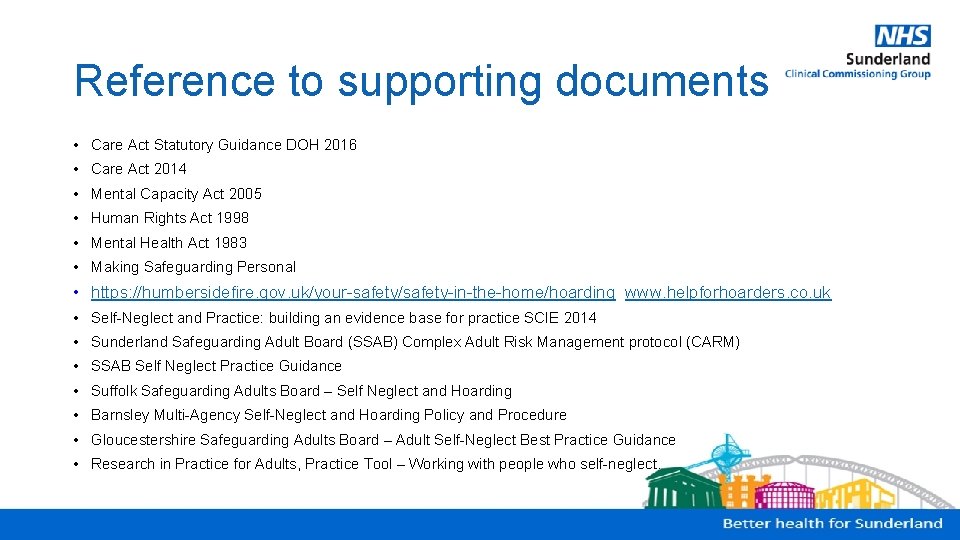 NHS
Sunderland
Clinical Commissioning Group

Reference to supporting documents

• Care Act Statutory Guidance DOH 2016
• Care Act 2014
• Mental Capacity Act 2005
• Human Rights Act 1998
• Mental Health Act 1983
• Making Safeguarding Personal
• https://humbersidefire.gov.uk/your-safety/safety-in-the-home/hoarding www.helpforhoarders.co.uk
• Self-Neglect and Practice: building an evidence base for practice SCIE 2014
• Sunderland Safeguarding Adult Board (SSAB) Complex Adult Risk Management protocol (CARM)
• SSAB Self Neglect Practice Guidance
• Suffolk Safeguarding Adults Board – Self Neglect and Hoarding
• Barnsley Multi-Agency Self-Neglect and Hoarding Policy and Procedure
• Gloucestershire Safeguarding Adults Board – Adult Self-Neglect Best Practice Guidance
• Research in Practice for Adults, Practice Tool – Working with people who self-neglect.

Better health for Sunderland